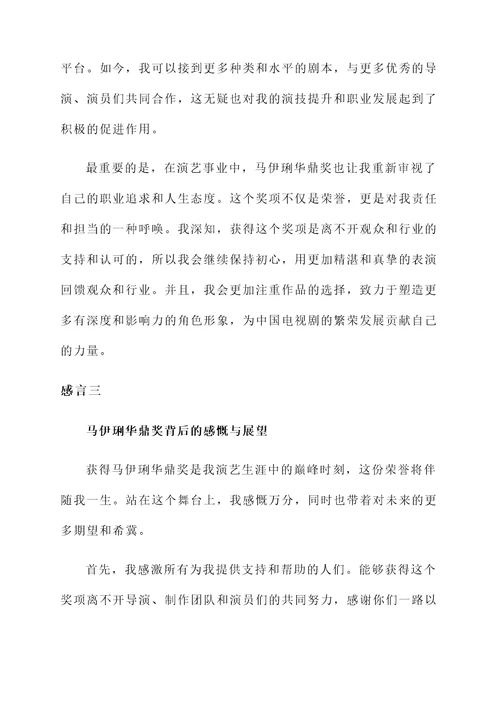 平台。如今，我可以接到更多种类和水平的剧本，与更多优秀的导演、演员们共同合作，这无疑也对我的演技提升和职业发展起到了积极的促进作用。

最重要的是，在演艺事业中，马伊琍华鼎奖也让我重新审视了自己的职业追求和人生态度。这个奖项不仅是荣誉，更是对我责任和担当的一种呼唤。我深知，获得这个奖项是离不开观众和行业的支持和认可的，所以我会继续保持初心，用更加精湛和真挚的表演回馈观众和行业。并且，我会更加注重作品的选择，致力于塑造更多有深度和影响力的角色形象，为中国电视剧的繁荣发展贡献自己的力量。

感言三

马伊琍华鼎奖背后的感慨与展望

获得马伊琍华鼎奖是我演艺生涯中的巅峰时刻，这份荣誉将伴随我一生。站在这个舞台上，我感慨万分，同时也带着对未来的更多期望和希冀。

首先，我感激所有为我提供支持和帮助的人们。能够获得这个奖项离不开导演、制作团队和演员们的共同努力，感谢你们一路以